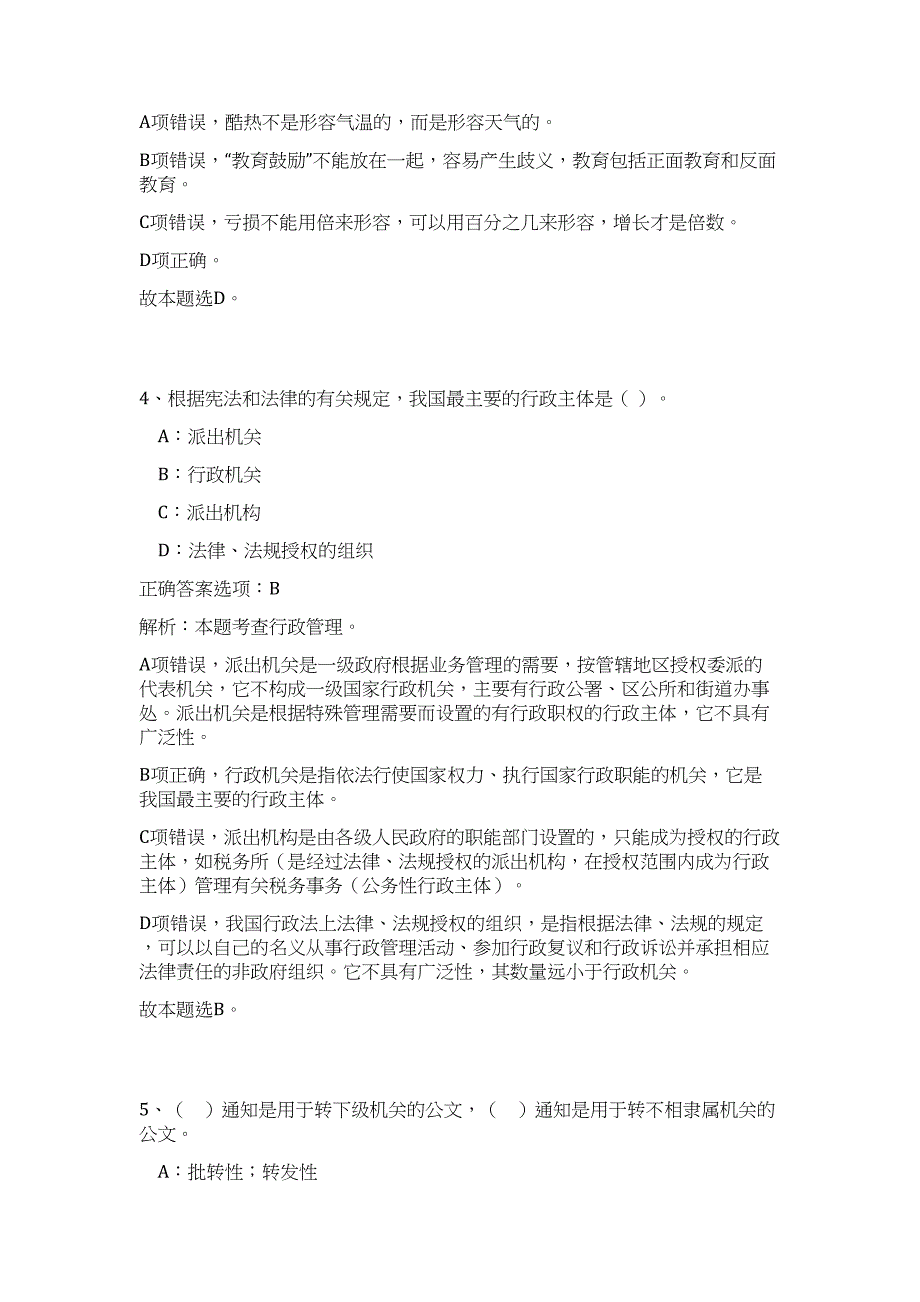 A项错误，酷热不是形容气温的，而是形容天气的。

B项错误，“教育鼓励”不能放在一起，容易产生歧义，教育包括正面教育和反面教育。

C项错误，亏损不能用倍来形容，可以用百分之几来形容，增长才是倍数。

D项正确。

故本题选D。

4、根据宪法和法律的有关规定，我国最主要的行政主体是（ ）。

A：派出机关

B：行政机关

C：派出机构

D：法律、法规授权的组织

正确答案选项：B

解析：本题考查行政管理。

A项错误，派出机关是一级政府根据业务管理的需要，按管辖地区授权委派的代表机关，它不构成一级国家行政机关，主要有行政公署、区公所和街道办事处。派出机关是根据特殊管理需要而设置的有行政职权的行政主体，它不具有广泛性。

B项正确，行政机关是指依法行使国家权力、执行国家行政职能的机关，它是我国最主要的行政主体。

C项错误，派出机构是由各级人民政府的职能部门设置的，只能成为授权的行政主体，如税务所（是经过法律、法规授权的派出机构，在授权范围内成为行政主体）管理有关税务事务（公务性行政主体）。

D项错误，我国行政法上法律、法规授权的组织，是指根据法律、法规的规定，可以以自己的名义从事行政管理活动、参加行政复议和行政诉讼并承担相应法律责任的非政府组织。它不具有广泛性，其数量远小于行政机关。

故本题选B。

5、（ ）通知是用于转下级机关的公文，（ ）通知是用于转不相隶属机关的公文。

A：批转性；转发性